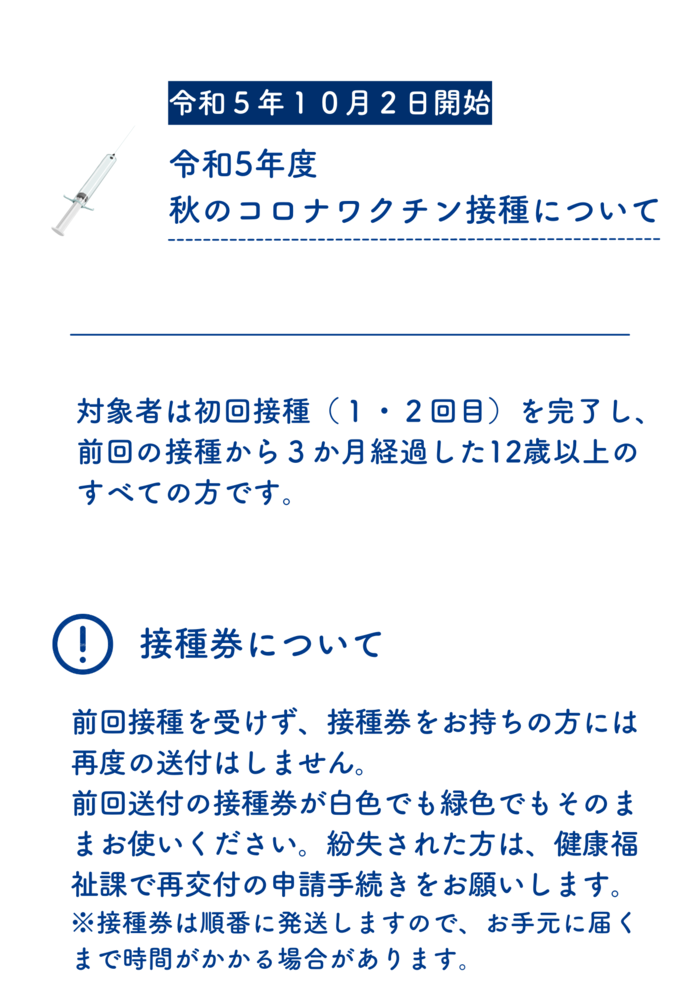 令和５年１０月２日開始

令和5年度
秋のコロナワクチン接種について

対象者は初回接種（１・２回目）を完了し、前回の接種から３か月経過した12歳以上のすべての方です。

接種券について

前回接種を受けず、接種券をお持ちの方には再度の送付はしません。
前回送付の接種券が白色でも緑色でもそのままお使いください。紛失された方は、健康福祉課で再交付の申請手続きをお願いします。
※接種券は順番に発送しますので、お手元に届くまで時間がかかる場合があります。